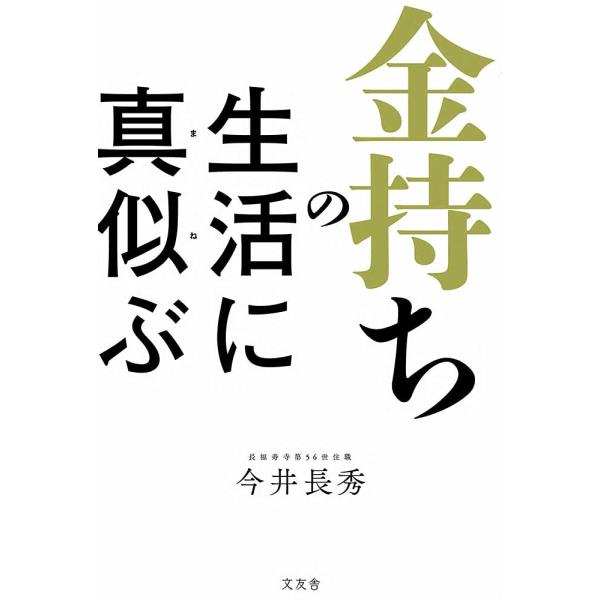 金持ちの生活に真似(まね)ぶ

長福寿寺第56世住職
今井長秀

文友舎